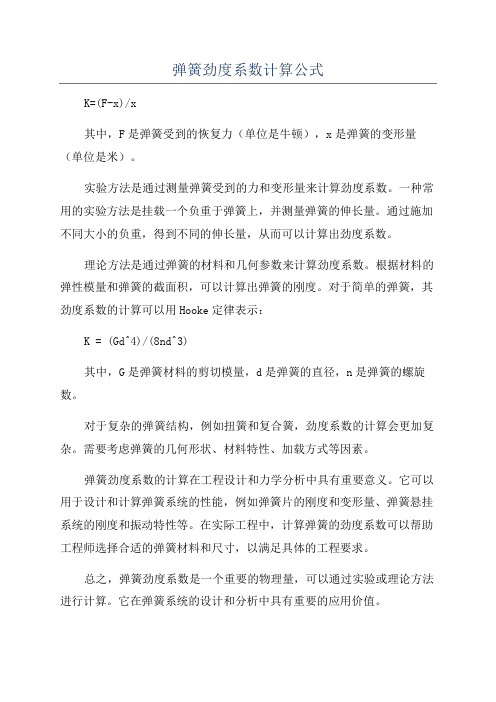 弹簧劲度系数计算公式

K=(F-x)/x

其中，F是弹簧受到的恢复力（单位是牛顿），x是弹簧的变形量（单位是米）。

实验方法是通过测量弹簧受到的力和变形量来计算劲度系数。一种常用的实验方法是挂载一个负重于弹簧上，并测量弹簧的伸长量。通过施加不同大小的负重，得到不同的伸长量，从而可以计算出劲度系数。

理论方法是通过弹簧的材料和几何参数来计算劲度系数。根据材料的弹性模量和弹簧的截面积，可以计算出弹簧的刚度。对于简单的弹簧，其劲度系数的计算可以用Hooke定律表示：

K = (Gd^4)/(8nd^3)

其中，G是弹簧材料的剪切模量，d是弹簧的直径，n是弹簧的螺旋数。

对于复杂的弹簧结构，例如扭簧和复合簧，劲度系数的计算会更加复杂。需要考虑弹簧的几何形状、材料特性、加载方式等因素。

弹簧劲度系数的计算在工程设计和力学分析中具有重要意义。它可以用于设计和计算弹簧系统的性能，例如弹簧片的刚度和变形量、弹簧悬挂系统的刚度和振动特性等。在实际工程中，计算弹簧的劲度系数可以帮助工程师选择合适的弹簧材料和尺寸，以满足具体的工程要求。

总之，弹簧劲度系数是一个重要的物理量，可以通过实验或理论方法进行计算。它在弹簧系统的设计和分析中具有重要的应用价值。